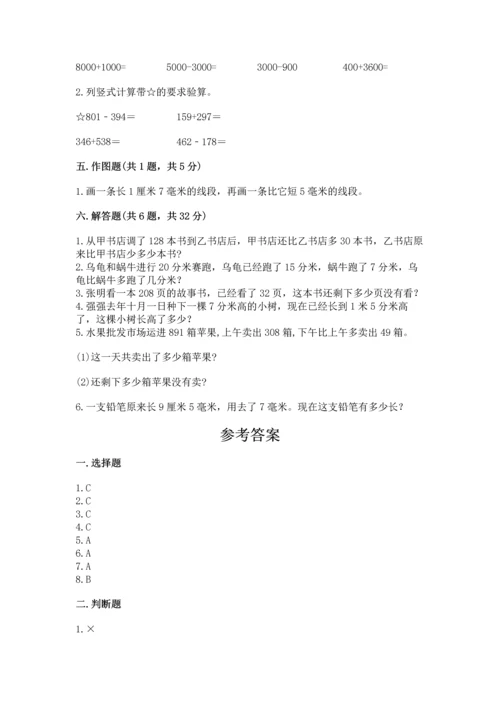 8000+1000=　　5000-3000=　　3000-900　　400+3600=

2. 列竖式计算带☆的要求验算。

☆801 - 394＝　　159+297＝

346+538＝　　462 - 178＝

五. 作图题(共 1 题，共 5 分)

1. 画一条长 1 厘米 7 毫米的线段，再画一条比它短 5 毫米的线段。

六. 解答题(共 6 题，共 32 分)

1. 从甲书店调了 128 本书到乙书店后，甲书店还比乙书店多 30 本书，乙书店原来比甲书店少多少本书?
2. 乌龟和蜗牛进行 20 分米赛跑，乌龟已经跑了 15 分米，蜗牛跑了 7 分米，乌龟比蜗牛多跑了几分米?
3. 张明看一本 208 页的故事书，已经看了 32 页，这本书还剩下多少页没有看?
4. 强强去年十月一日种下一棵 7 分米高的小树，现在已经长到 1 米 5 分米高了，这棵小树长高了多少?
5. 水果批发市场运进 891 箱苹果，上午卖出 308 箱，下午比上午多卖出 49 箱。

(1)这一天共卖出了多少箱苹果?

(2)还剩下多少箱苹果没有卖?

6. 一支铅笔原来长 9 厘米 5 毫米，用去了 7 毫米。现在这支铅笔有多少长?

参考答案

一. 选择题

1. C
2. C
3. C
4. C
5. A
6. A
7. A
8. B

二. 判断题

1. ×